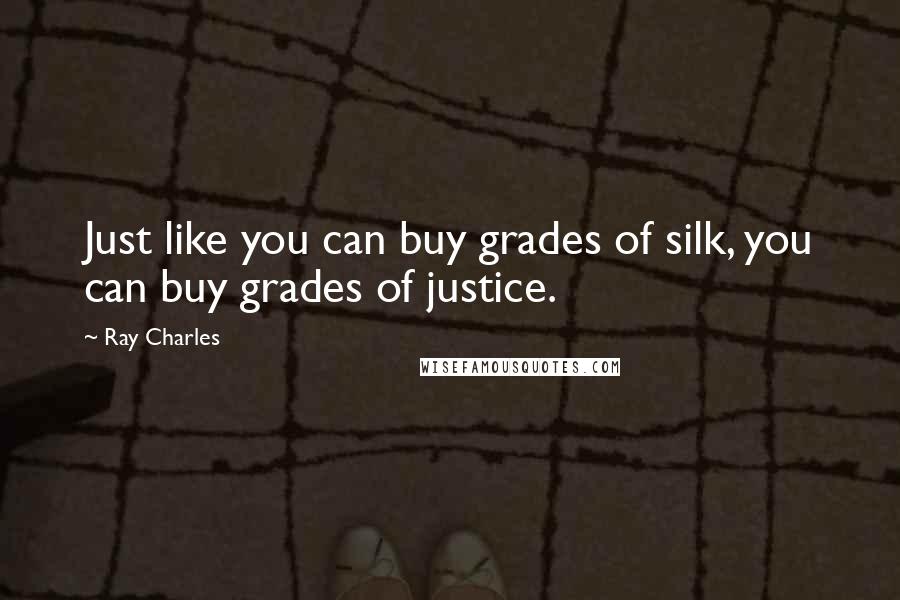 Just like you can buy grades of silk, you can buy grades of justice.

~ Ray Charles

WISEFAMOUSQUOTES.COM